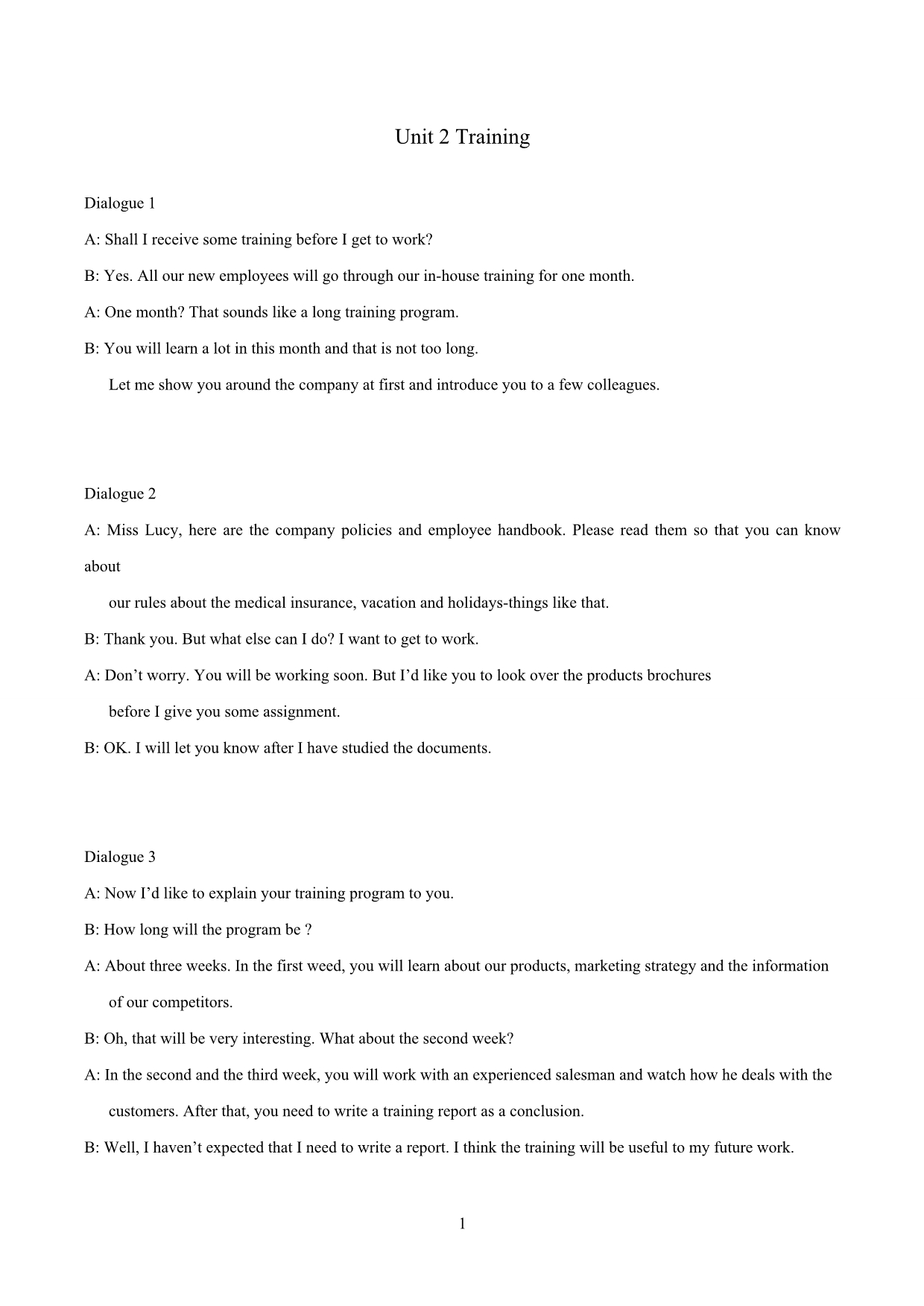 Unit 2 Training

Dialogue 1

A: Shall I receive some training before I get to work?

B: Yes. All our new employees will go through our in-house training for one month.

A: One month? That sounds like a long training program.

B: You will learn a lot in this month and that is not too long.

Let me show you around the company at first and introduce you to a few colleagues.

Dialogue 2

A: Miss Lucy, here are the company policies and employee handbook. Please read them so that you can know about

our rules about the medical insurance, vacation and holidays-things like that.

B: Thank you. But what else can I do? I want to get to work.

A: Don’t worry. You will be working soon. But I’d like you to look over the products brochures

before I give you some assignment.

B: OK. I will let you know after I have studied the documents.

Dialogue 3

A: Now I’d like to explain your training program to you.

B: How long will the program be ?

A: About three weeks. In the first weed, you will learn about our products, marketing strategy and the information

of our competitors.

B: Oh, that will be very interesting. What about the second week?

A: In the second and the third week, you will work with an experienced salesman and watch how he deals with the

customers. After that, you need to write a training report as a conclusion.

B: Well, I haven’t expected that I need to write a report. I think the training will be useful to my future work.

1